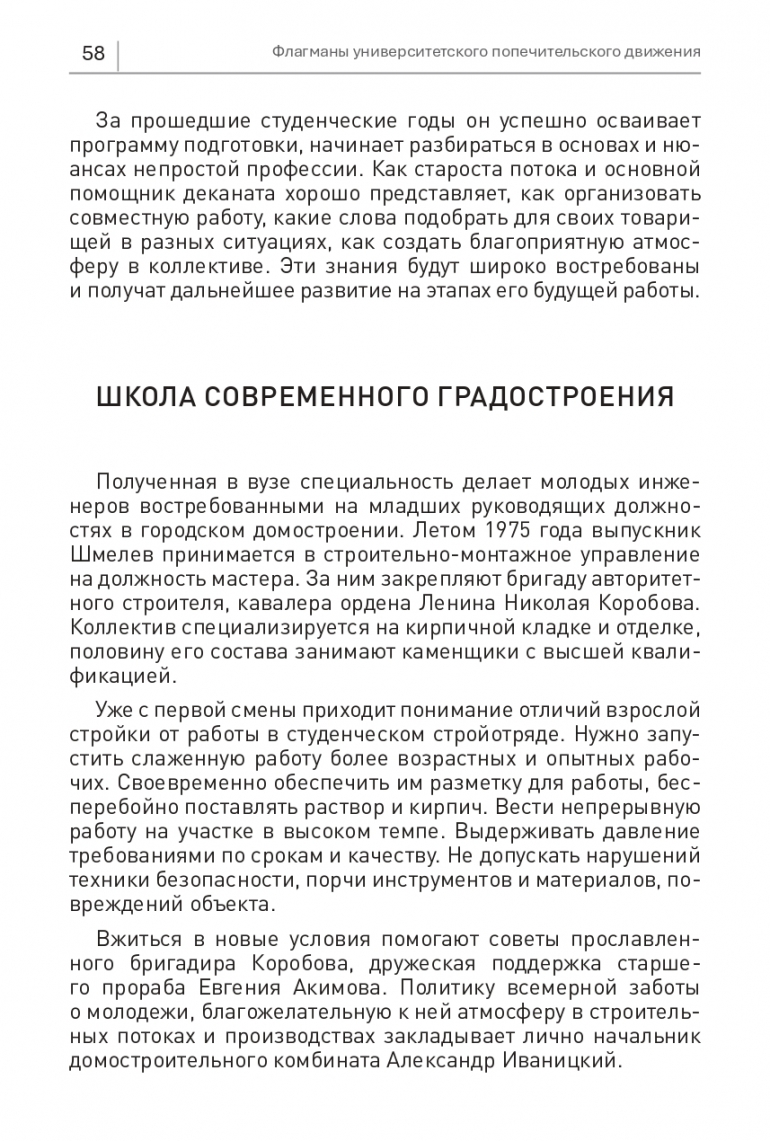 58

Флагманы университетского попечительского движения

За прошедшие студенческие годы он успешно осваивает программу подготовки, начинает разбираться в основах и нюансах непростой профессии. Как староста потока и основной помощник деканата хорошо представляет, как организовать совместную работу, какие слова подобрать для своих товарищей в разных ситуациях, как создать благоприятную атмосферу в коллективе. Эти знания будут широко востребованы и получат дальнейшее развитие на этапах его будущей работы.

ШКОЛА СОВРЕМЕННОГО ГРАДОСТРОЕНИЯ

Полученная в вузе специальность делает молодых инженеров востребованными на младших руководящих должностях в городском домостроении. Летом 1975 года выпускник Шмелев принимается в строительно-монтажное управление на должность мастера. За ним закрепляют бригаду авторитетного строителя, кавалера ордена Ленина Николая Коробова. Коллектив специализируется на кирпичной кладке и отделке, половину его состава занимают каменщики с высшей квалификацией.

Уже с первой смены приходит понимание отличий взрослой стройки от работы в студенческом стройотряде. Нужно запустить слаженную работу более возрастных и опытных рабочих. Своевременно обеспечить им разметку для работы, бесперебойно поставлять раствор и кирпич. Вести непрерывную работу на участке в высоком темпе. Выдерживать давление требованиями по срокам и качеству. Не допускать нарушений техники безопасности, порчи инструментов и материалов, повреждений объекта.

Вжиться в новые условия помогают советы прославленного бригадира Коробова, дружеская поддержка старшего прораба Евгения Акимова. Политику всемерной заботы о молодежи, благожелательную к ней атмосферу в строительных потоках и производствах закладывает лично начальник домостроительного комбината Александр Иваницкий.